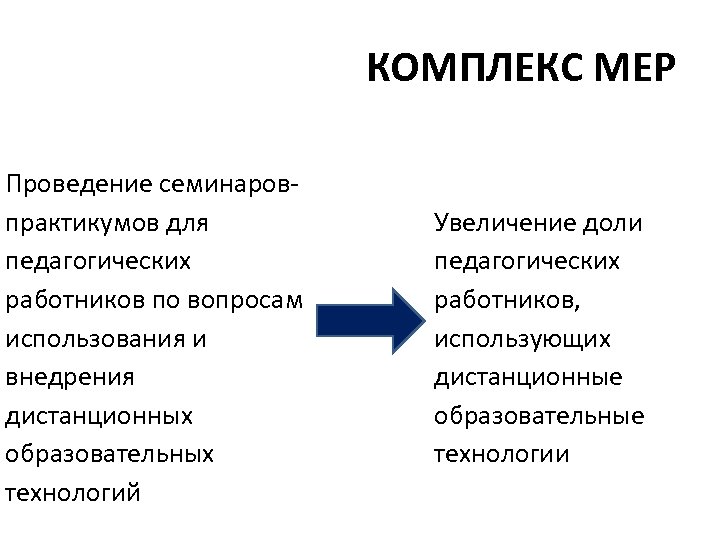 КОМПЛЕКС МЕР

Проведение семинаров-практикумов для педагогических работников по вопросам использования и внедрения дистанционных образовательных технологий

Увеличение доли педагогических работников, использующих дистанционные образовательные технологии